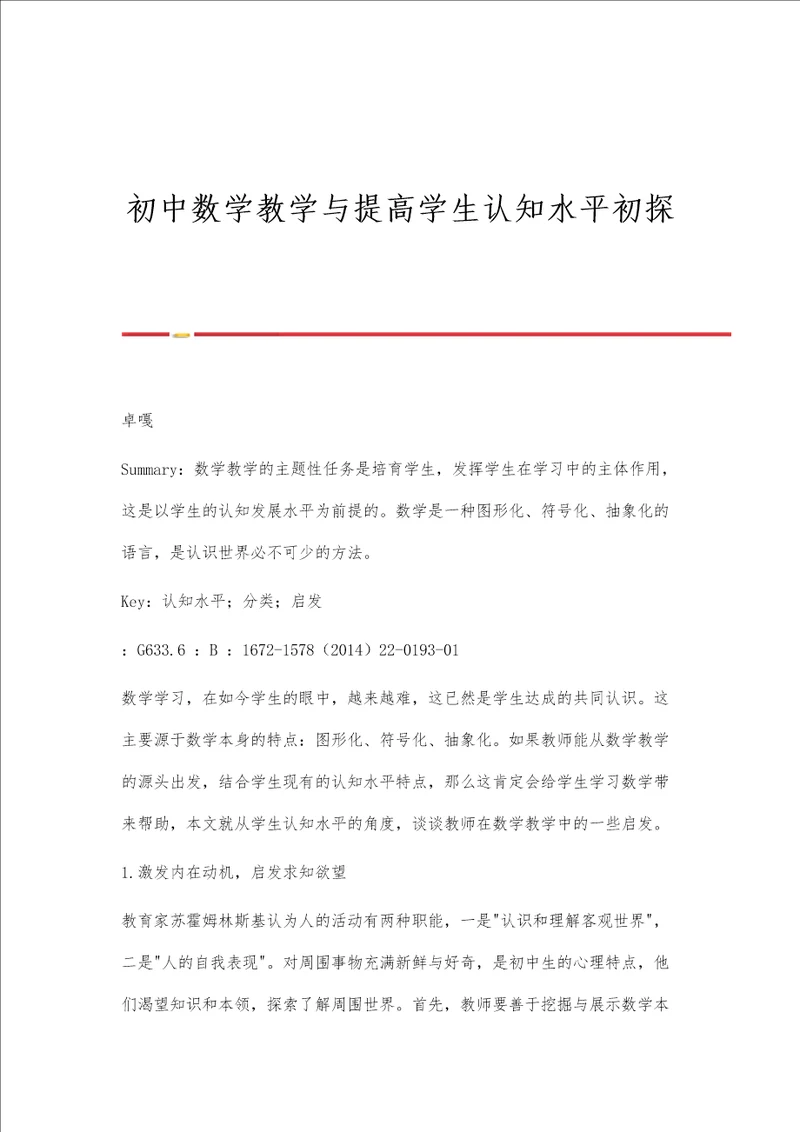 初中数学教学与提高学生认知水平初探

卓嘎

Summary：数学教学的主题性任务是培育学生，发挥学生在学习中的主体作用，这是以学生的认知发展水平为前提的。数学是一种图形化、符号化、抽象化的语言，是认识世界必不可少的方法。

Key：认知水平；分类；启发

：G633.6 ：B ：1672-1578（2014）22-0193-01

数学学习，在如今学生的眼中，越来越难，这已然是学生达成的共同认识。这主要源于数学本身的特点：图形化、符号化、抽象化。如果教师能从数学教学的源头出发，结合学生现有的认知水平特点，那么这肯定会给学生学习数学带来帮助，本文就从学生认知水平的角度，谈谈教师在数学教学中的一些启发。

1.激发内在动机，启发求知欲望

教育家苏霍姆林斯基认为人的活动有两种职能，一是"认识和理解客观世界"，二是"人的自我表现"。对周围事物充满新鲜与好奇，是初中生的心理特点，他们渴望知识和本领，探索了解周围世界。首先，教师要善于挖掘与展示数学本